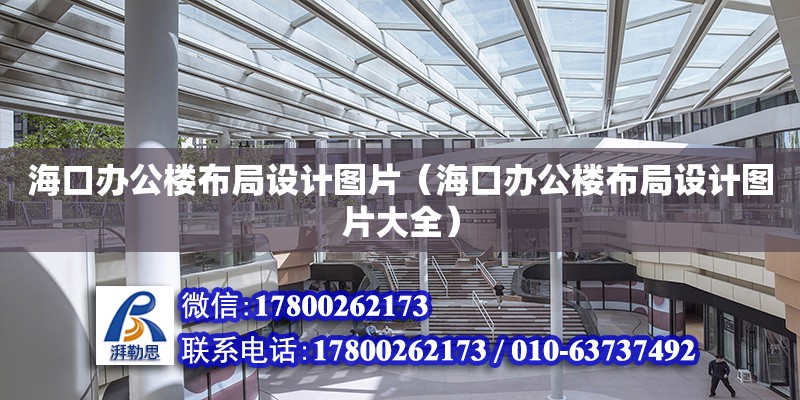 海口办公楼布局设计图片（海口办公楼布局设计图片大全）

湃勒思

微信:17800262173

联系电话:17800262173 / 010-63737492